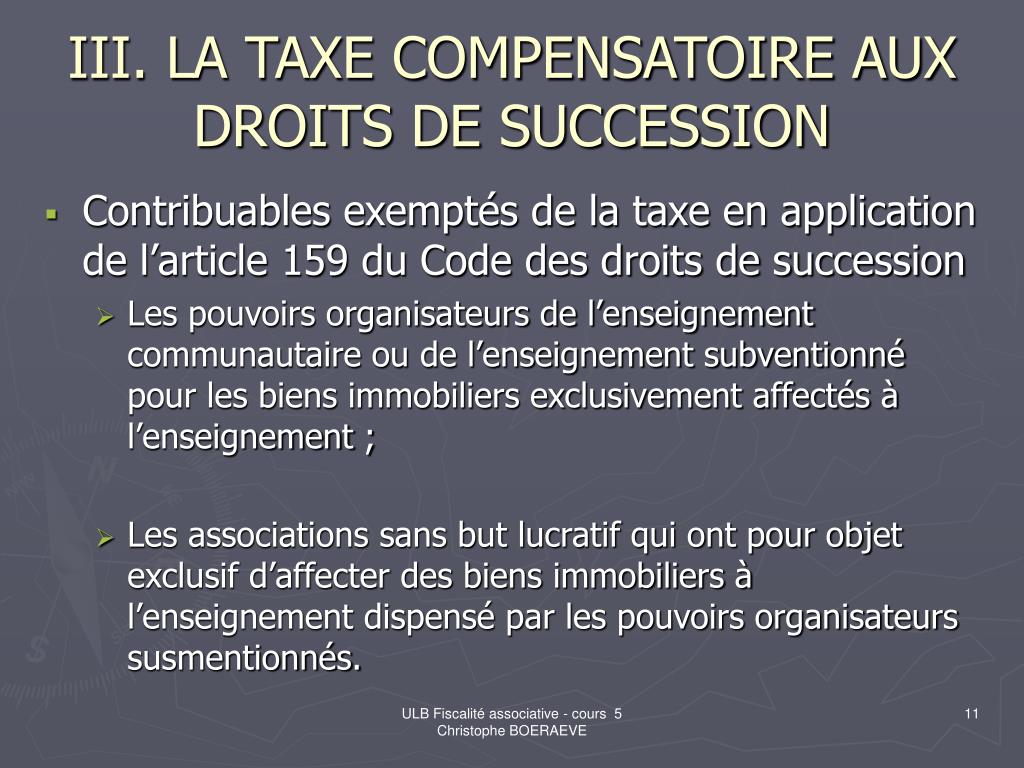 III. LA TAXE COMPENSATOIRE AUX DROITS DE SUCCESSION

▪ Contribuables exemptés de la taxe en application de l’article 159 du Code des droits de succession

➢ Les pouvoirs organisateurs de l’enseignement communautaire ou de l’enseignement subventionné pour les biens immobiliers exclusivement affectés à l’enseignement ;

➢ Les associations sans but lucratif qui ont pour objet exclusif d’affecter des biens immobiliers à l’enseignement dispensé par les pouvoirs organisateurs susmentionnés.

ULB Fiscalité associative - cours 5
Christophe BOERAEVE

11